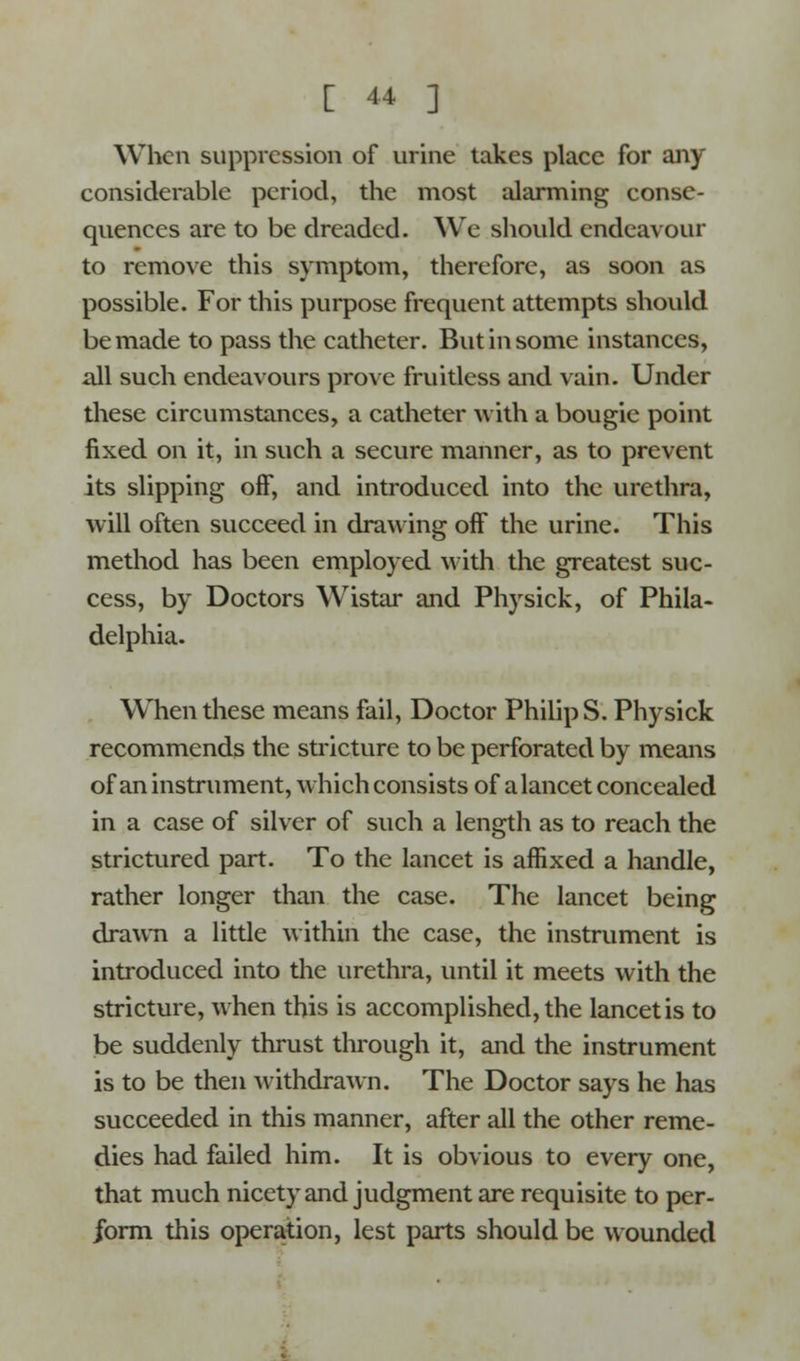 [ 44 ]

When suppression of urine takes place for any considerable period, the most alarming consequences are to be dreaded. We should endeavour to remove this symptom, therefore, as soon as possible. For this purpose frequent attempts should be made to pass the catheter. But in some instances, all such endeavours prove fruitless and vain. Under these circumstances, a catheter with a bougie point fixed on it, in such a secure manner, as to prevent its slipping off, and introduced into the urethra, will often succeed in drawing off the urine. This method has been employed with the greatest success, by Doctors Wistar and Physick, of Philadelphia.

When these means fail, Doctor Philip S. Physick recommends the stricture to be perforated by means of an instrument, which consists of a lancet concealed in a case of silver of such a length as to reach the strictured part. To the lancet is affixed a handle, rather longer than the case. The lancet being drawn a little within the case, the instrument is introduced into the urethra, until it meets with the stricture, when this is accomplished, the lancet is to be suddenly thrust through it, and the instrument is to be then withdrawn. The Doctor says he has succeeded in this manner, after all the other remedies had failed him. It is obvious to every one, that much nicety and judgment are requisite to perform this operation, lest parts should be wounded